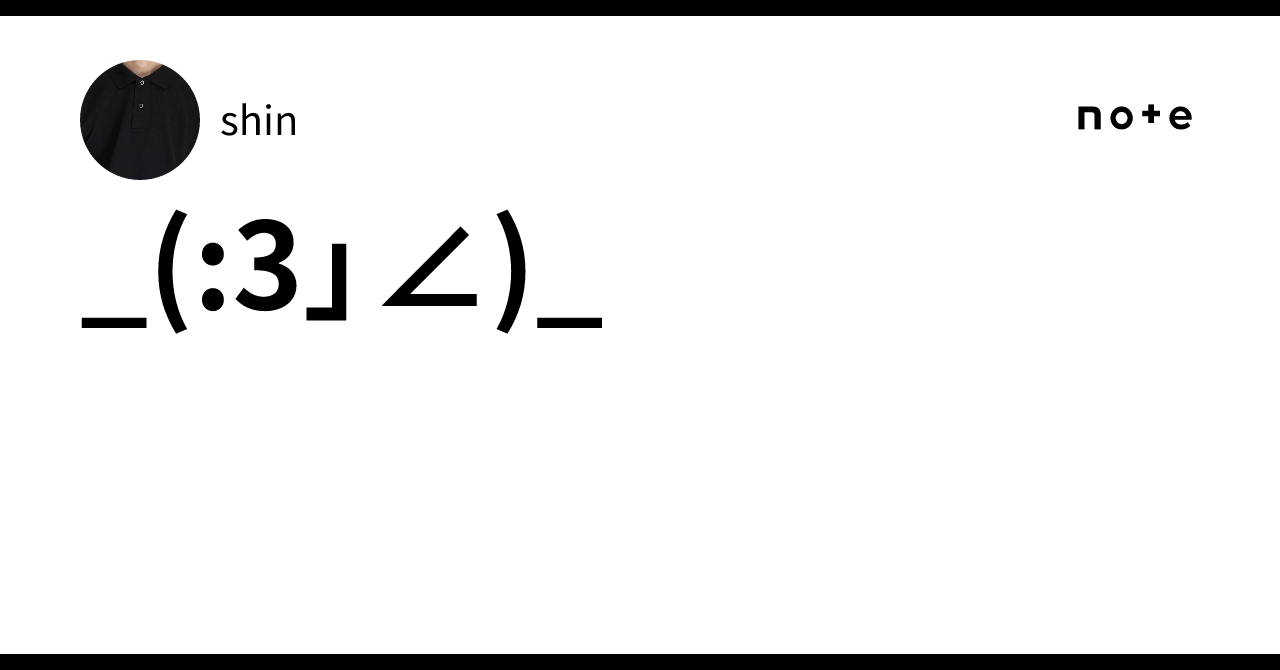 shin

note

_(:3」∠)_